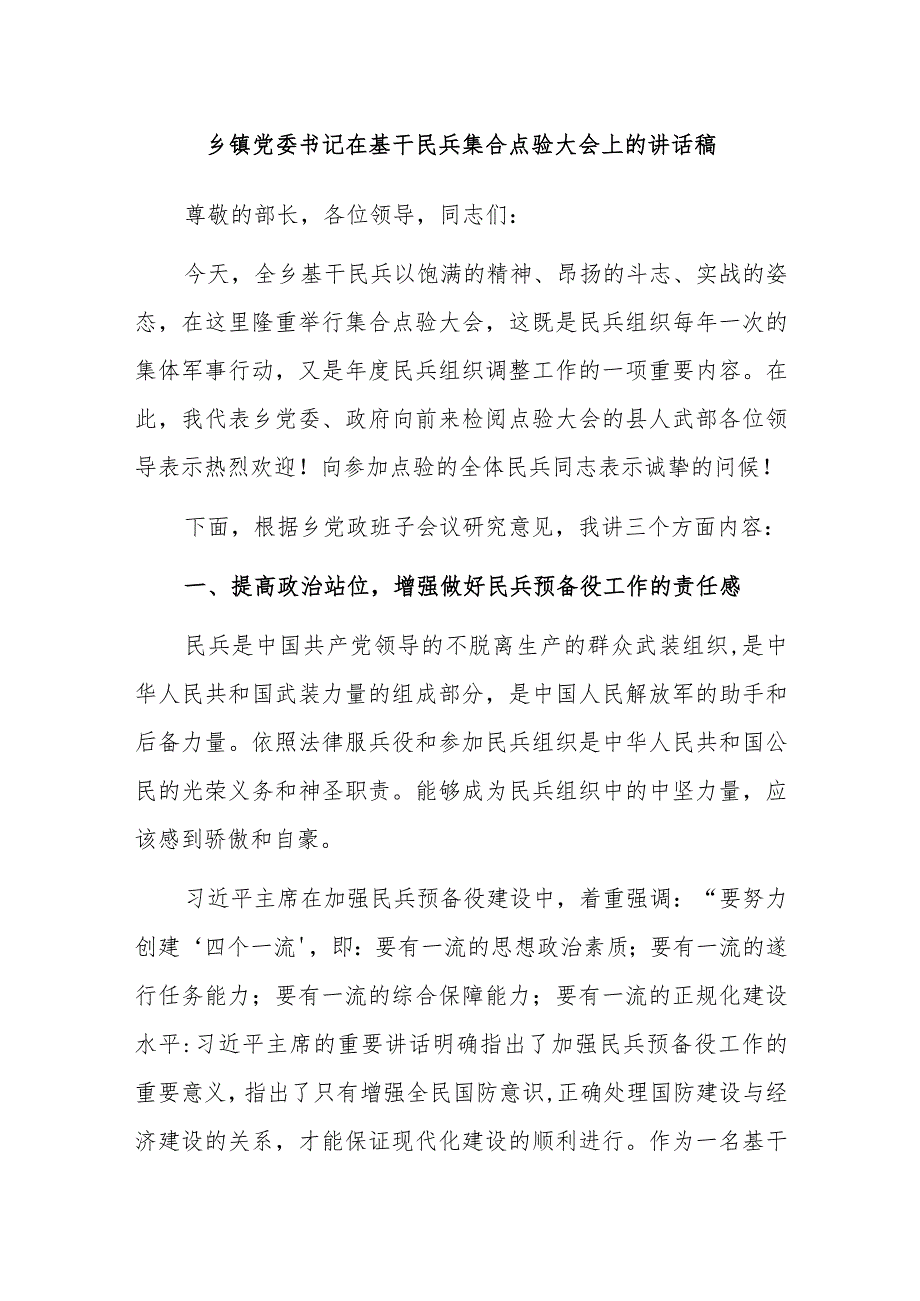 乡镇党委书记在基干民兵集合点验大会上的讲话稿

尊敬的部长，各位领导，同志们：

今天，全乡基干民兵以饱满的精神、昂扬的斗志、实战的姿态，在这里隆重举行集合点验大会，这既是民兵组织每年一次的集体军事行动，又是年度民兵组织调整工作的一项重要内容。在此，我代表乡党委、政府向前来检阅点验大会的县人武部各位领导表示热烈欢迎！向参加点验的全体民兵同志表示诚挚的问候！

下面，根据乡党政班子会议研究意见，我讲三个方面内容：

一、提高政治站位，增强做好民兵预备役工作的责任感

民兵是中国共产党领导的不脱离生产的群众武装组织，是中华人民共和国武装力量的组成部分，是中国人民解放军的助手和后备力量。依照法律服兵役和参加民兵组织是中华人民共和国公民的光荣义务和神圣职责。能够成为民兵组织中的中坚力量，应该感到骄傲和自豪。

习近平主席在加强民兵预备役建设中，着重强调：“要努力创建‘四个一流'，即：要有一流的思想政治素质；要有一流的遂行任务能力；要有一流的综合保障能力；要有一流的正规化建设水平：习近平主席的重要讲话明确指出了加强民兵预备役工作的重要意义，指出了只有增强全民国防意识，正确处理国防建设与经济建设的关系，才能保证现代化建设的顺利进行。作为一名基干